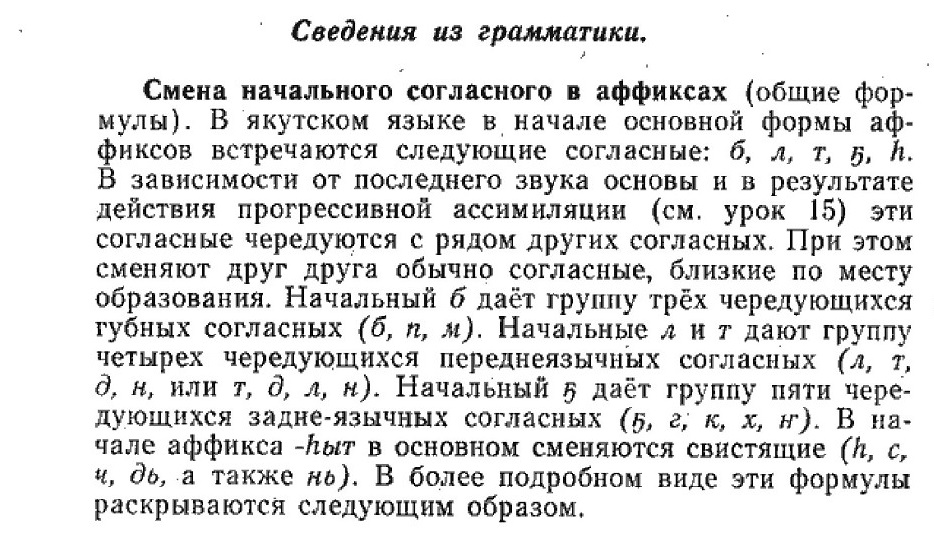 Сведения из грамматики.

Смена начального согласного в аффиксах (общие формулы). В якутском языке в начале основной формы аффиксов встречаются следующие согласные: б, л, т, ҕ, һ. В зависимости от последнего звука основы и в результате действия прогрессивной ассимиляции (см. урок 15) эти согласные чередуются с рядом других согласных. При этом сменяют друг друга обычно согласные, близкие по месту образования. Начальный б даёт группу трёх чередующихся губных согласных (б, п, м). Начальные л и т дают группу четырех чередующихся переднеязычных согласных (л, т, д, н, или т, д, л, н). Начальный ҕ даёт группу пяти чередующихся задне-язычных согласных (ҕ, г, к, х, нг). В начале аффикса -һыт в основном сменяются свистящие (һ, с, ч, дь, а также нь). В более подробном виде эти формулы раскрываются следующим образом.